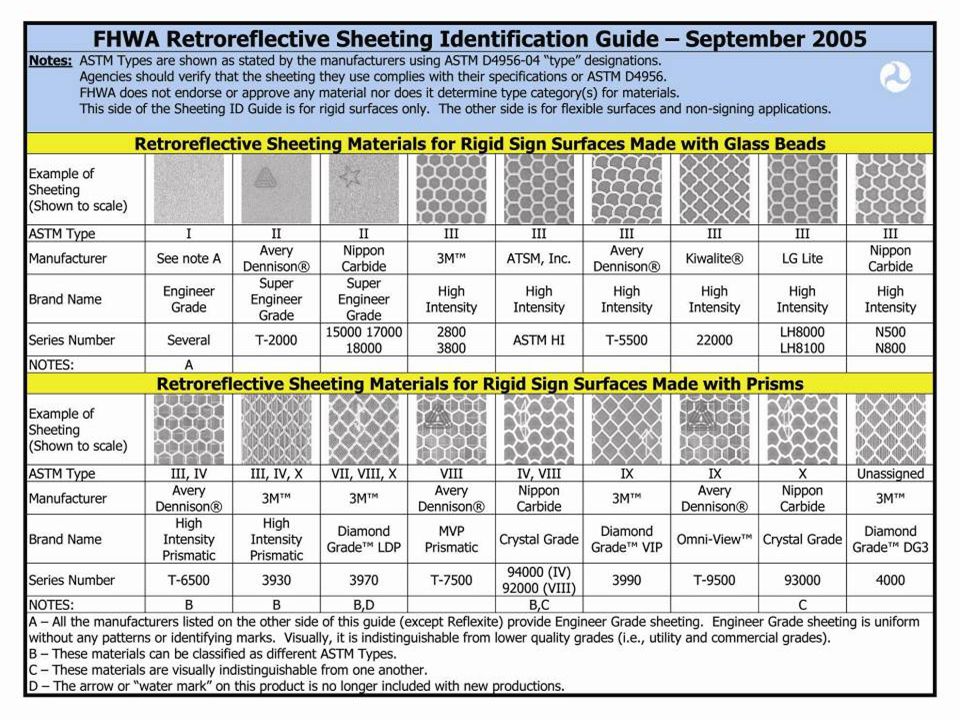 FHWA Retroreflective Sheeting Identification Guide – September 2005

Notes: ASTM Types are shown as stated by the manufacturers using ASTM D4956-04 "type" designations.
Agencies should verify that the sheeting they use complies with their specifications or ASTM D4956.
FHWA does not endorse or approve any material nor does it determine type category(s) for materials.
This side of the Sheeting ID Guide is for rigid surfaces only. The other side is for flexible surfaces and non-signing applications.

Retroreflective Sheeting Materials for Rigid Sign Surfaces Made with Glass Beads

| Example of Sheeting (Shown to scale) | | | | | | | | | |
|---|---|---|---|---|---|---|---|---|---|
| ASTM Type | I | II | II | III | III | III | III | III | III |
| Manufacturer | See note A | Avery Dennison® | Nippon Carbide | 3M™ | ATSM, Inc. | Avery Dennison® | Kiwalite® | LG Lite | Nippon Carbide |
| Brand Name | Engineer Grade | Super Engineer Grade | Super Engineer Grade | High Intensity | High Intensity | High Intensity | High Intensity | High Intensity | High Intensity |
| Series Number | Several | T-2000 | 15000 17000 18000 | 2800 3800 | ASTM HI | T-5500 | 22000 | LH8000 LH8100 | N500 N800 |
| NOTES: | A | | | | | | | | |

Retroreflective Sheeting Materials for Rigid Sign Surfaces Made with Prisms

| Example of Sheeting (Shown to scale) | | | | | | | | | |
|---|---|---|---|---|---|---|---|---|---|
| ASTM Type | III, IV | III, IV, X | VII, VIII, X | VIII | IV, VIII | IX | IX | X | Unassigned |
| Manufacturer | Avery Dennison® | 3M™ | 3M™ | Avery Dennison® | Nippon Carbide | 3M™ | Avery Dennison® | Nippon Carbide | 3M™ |
| Brand Name | High Intensity Prismatic | High Intensity Prismatic | Diamond Grade™ LDP | MVP Prismatic | Crystal Grade | Diamond Grade™ VIP | Omni-View™ | Crystal Grade | Diamond Grade™ DG3 |
| Series Number | T-6500 | 3930 | 3970 | T-7500 | 94000 (IV) 92000 (VIII) | 3990 | T-9500 | 93000 | 4000 |
| NOTES: | B | B | B,D | | B,C | | | C | |

A – All the manufacturers listed on the other side of this guide (except Reflexite) provide Engineer Grade sheeting. Engineer Grade sheeting is uniform without any patterns or identifying marks. Visually, it is indistinguishable from lower quality grades (i.e., utility and commercial grades).
B – These materials can be classified as different ASTM Types.
C – These materials are visually indistinguishable from one another.
D – The arrow or "water mark" on this product is no longer included with new productions.